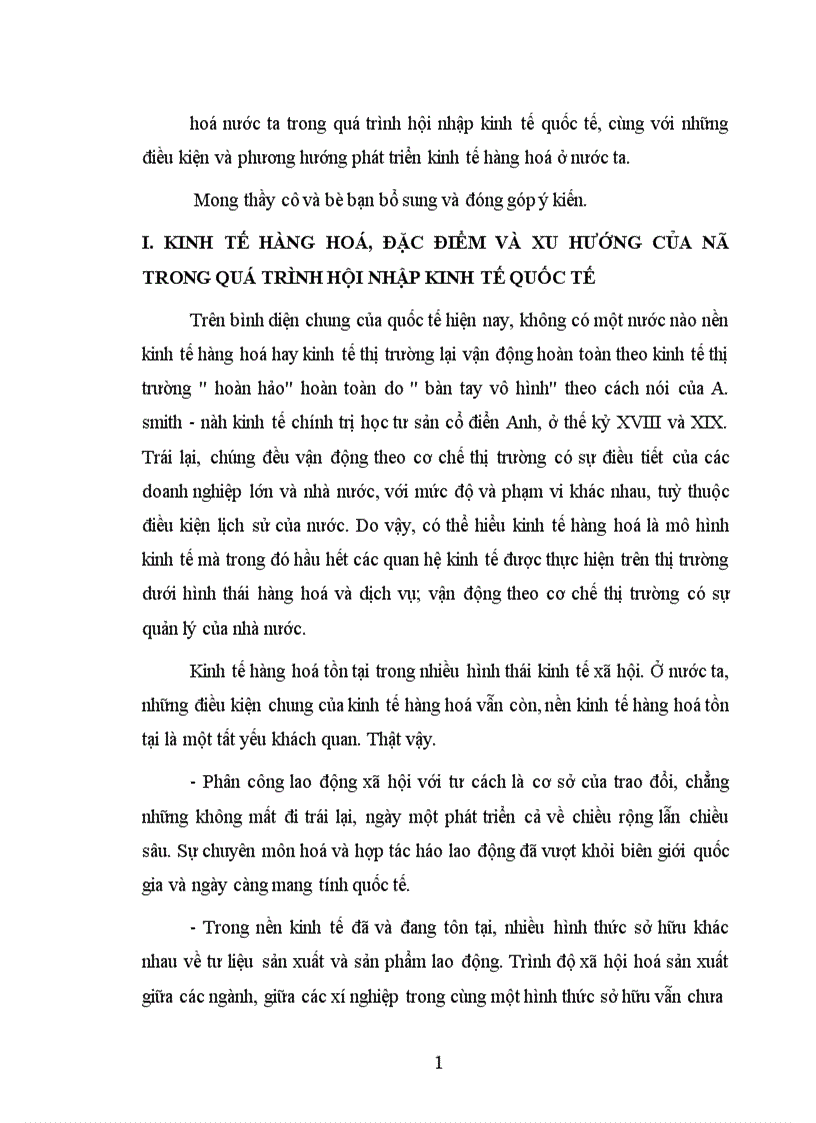 hoá nước ta trong quá trình hội nhập kinh tế quốc tế, cùng với những điều kiện và phương hướng phát triển kinh tế hàng hoá ở nước ta.

Mong thầy cô và bè bạn bổ sung và đóng góp ý kiến.

I. KINH TẾ HÀNG HOÁ, ĐẶC ĐIỂM VÀ XU HƯỚNG CỦA NÃ TRONG QUÁ TRÌNH HỘI NHẬP KINH TẾ QUỐC TẾ

Trên bình diện chung của quốc tế hiện nay, không có một nước nào nền kinh tế hàng hoá hay kinh tế thị trường lại vận động hoàn toàn theo kinh tế thị trường " hoàn hảo" hoàn toàn do " bàn tay vô hình" theo cách nói của A. smith - nàh kinh tế chính trị học tư sản cổ điển Anh, ở thế kỷ XVIII và XIX. Trái lại, chúng đều vận động theo cơ chế thị trường có sự điều tiết của các doanh nghiệp lớn và nhà nước, với mức độ và phạm vi khác nhau, tuỳ thuộc điều kiện lịch sử của nước. Do vậy, có thể hiểu kinh tế hàng hoá là mô hình kinh tế mà trong đó hầu hết các quan hệ kinh tế được thực hiện trên thị trường dưới hình thái hàng hoá và dịch vụ; vận động theo cơ chế thị trường có sự quản lý của nhà nước.

Kinh tế hàng hoá tồn tại trong nhiều hình thái kinh tế xã hội. Ở nước ta, những điều kiện chung của kinh tế hàng hoá vẫn còn, nền kinh tế hàng hoá tồn tại là một tất yếu khách quan. Thật vậy.

- Phân công lao động xã hội với tư cách là cơ sở của trao đổi, chẳng những không mất đi trái lại, ngày một phát triển cả về chiều rộng lẫn chiều sâu. Sự chuyên môn hoá và hợp tác háo lao động đã vượt khỏi biên giới quốc gia và ngày càng mang tính quốc tế.

- Trong nền kinh tế đã và đang tôn tại, nhiều hình thức sở hữu khác nhau về tư liệu sản xuất và sản phẩm lao động. Trình độ xã hội hoá sản xuất giữa các ngành, giữa các xí nghiệp trong cùng một hình thức sở hữu vẫn chưa

1